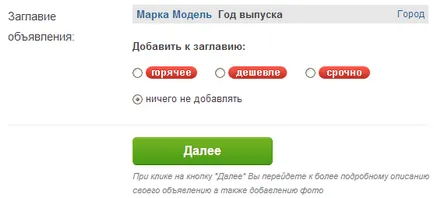 Заглавие объявления:

Марка Модель Год выпуска Город

Добавить к заглавию:

горячее дешевле срочно

ничего не добавлять

Далее

При клике на кнопку "Далее" Вы перейдете к более подробному описанию своего объявлению а также добавлению фото